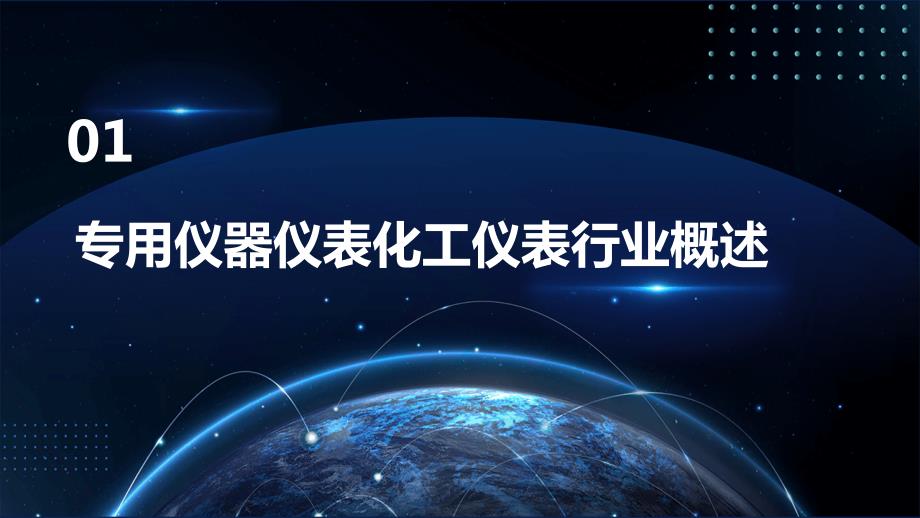 01

专用仪器仪表化工仪表行业概述